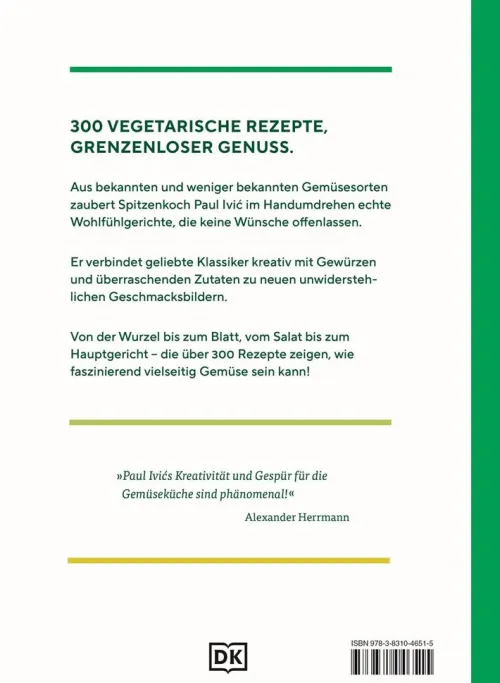 300 VEGETARISCHE REZEPTE, GRENZENLOSER GENUSS.

Aus bekannten und weniger bekannten Gemüsesorten zaubert Spitzenkoch Paul Ivić im Handumdrehen echte Wohlfühlgerichte, die keine Wünsche offenlassen.

Er verbindet geliebte Klassiker kreativ mit Gewürzen und überraschenden Zutaten zu neuen unwiderstehlichen Geschmacksbildern.

Von der Wurzel bis zum Blatt, vom Salat bis zum Hauptgericht – die über 300 Rezepte zeigen, wie faszinierend vielseitig Gemüse sein kann!

»Paul Ivićs Kreativität und Gespür für die Gemüseküche sind phänomenal!«

Alexander Herrmann

DK

ISBN 978-3-8310-4651-5